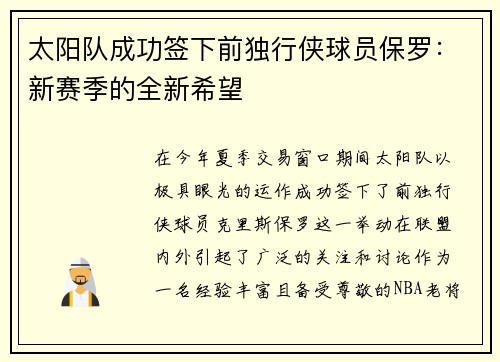 太阳队成功签下前独行侠球员保罗：新赛季的全新希望

在今年夏季交易窗口期间太阳队以极具眼光的运作成功签下了前独行侠球员克里斯保罗这一举动在联盟内外引起了广泛的关注和讨论作为一名经验丰富且备受尊敬的NBA老将